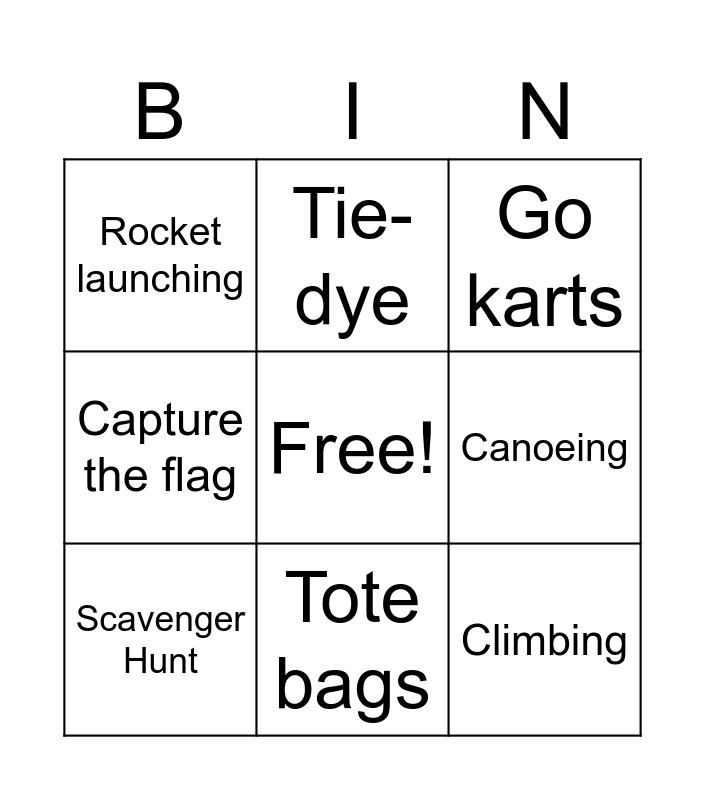 | B | I | N |
|---|---|---|
| Rocket launching | Tie-dye | Go karts |
| Capture the flag | Free! | Canoeing |
| Scavenger Hunt | Tote bags | Climbing |